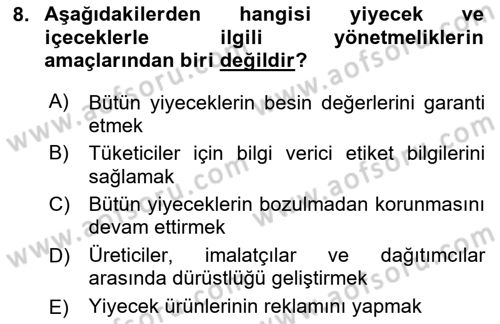 8. Aşağıdakilerden hangisi yiyecek ve içeceklerle ilgili yönetmeliklerin amaçlarından biri değildir?

A) Bütün yiyeceklerin besin değerlerini garanti etmek
B) Tüketiciler için bilgi verici etiket bilgilerini sağlamak
C) Bütün yiyeceklerin bozulmadan korunmasını devam ettirmek
D) Üreticiler, imalatçılar ve dağıtımcılar arasında dürüstlüğü geliştirmek
E) Yiyecek ürünlerinin reklamını yapmak

www.aofsoru.com